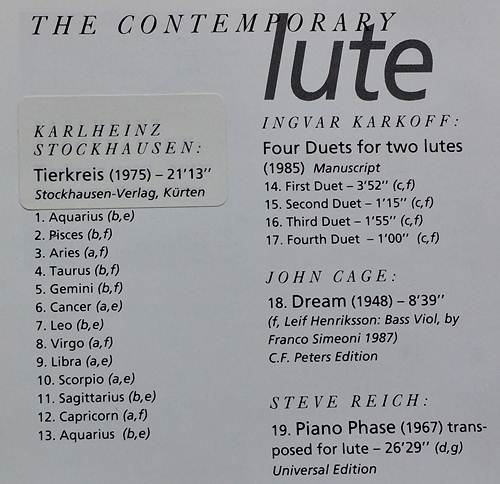 THE CONTEMPORARY
lute

KARLHEINZ STOCKHAUSEN:
Tierkreis (1975) – 21'13''
Stockhausen-Verlag, Kürten

1. Aquarius (b,e)
2. Pisces (b,f)
3. Aries (a,f)
4. Taurus (b,f)
5. Gemini (b,f)
6. Cancer (a,e)
7. Leo (b,e)
8. Virgo (a,f)
9. Libra (a,e)
10. Scorpio (a,e)
11. Sagittarius (b,e)
12. Capricorn (a,f)
13. Aquarius (b,e)

INGVAR KARKOFF:
Four Duets for two lutes
(1985) Manuscript
14. First Duet – 3'52'' (c,f)
15. Second Duet – 1'15'' (c,f)
16. Third Duet – 1'55'' (c,f)
17. Fourth Duet – 1'00'' (c,f)

JOHN CAGE:
18. Dream (1948) – 8'39''
(f, Leif Henriksson: Bass Viol, by Franco Simeoni 1987)
C.F. Peters Edition

STEVE REICH:
19. Piano Phase (1967) transposed for lute – 26'29'' (d,g)
Universal Edition